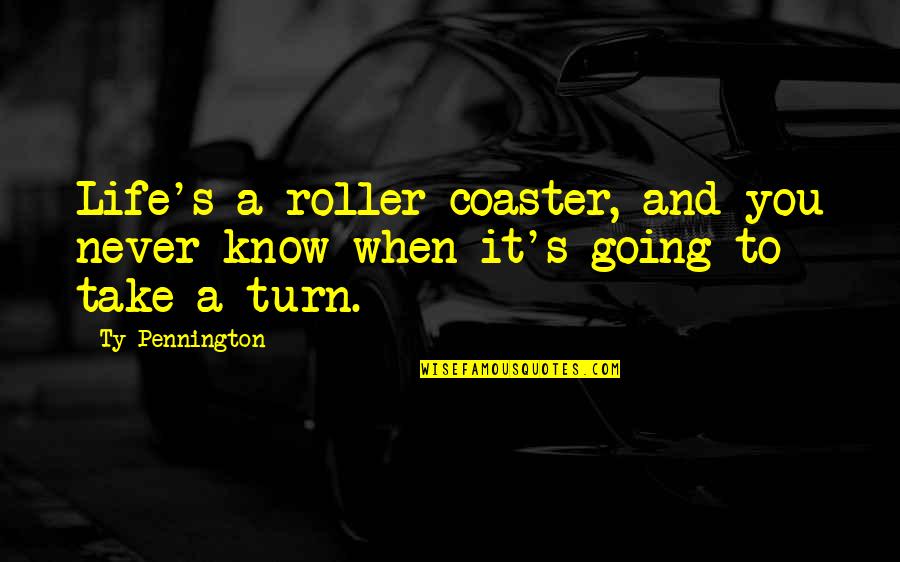 Life's a roller coaster, and you never know when it's going to take a turn.

Ty Pennington

WISEFAMOUSQUOTES.COM